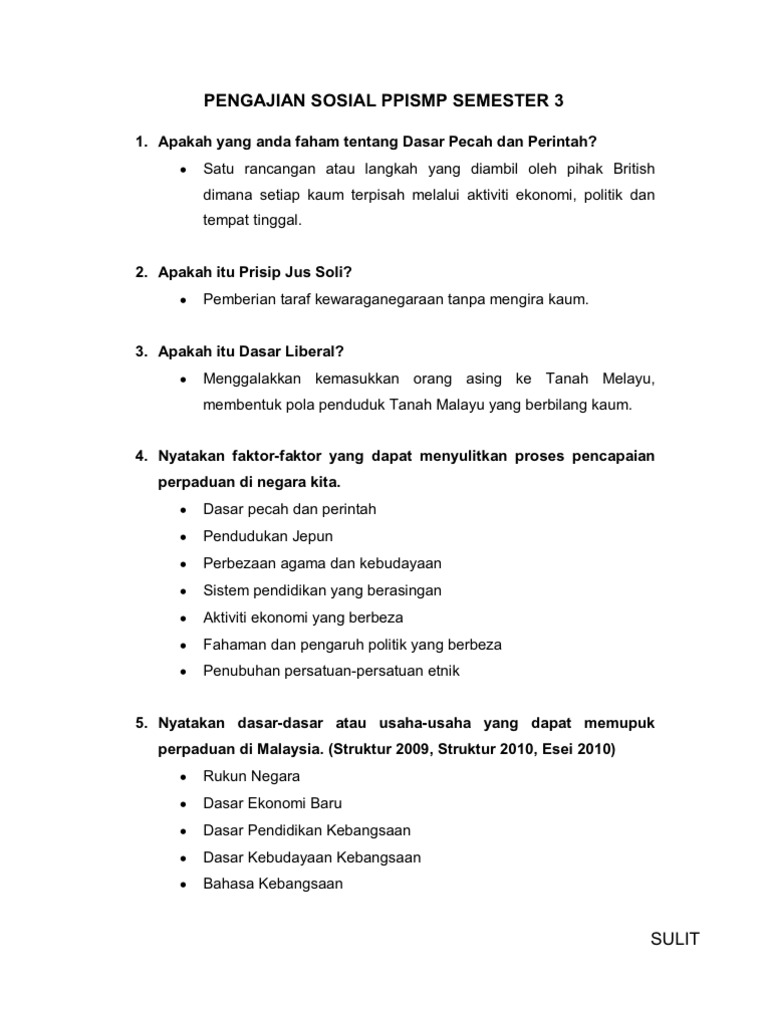 PENGAJIAN SOSIAL PPISMP SEMESTER 3

1. Apakah yang anda faham tentang Dasar Pecah dan Perintah?
• Satu rancangan atau langkah yang diambil oleh pihak British dimana setiap kaum terpisah melalui aktiviti ekonomi, politik dan tempat tinggal.

2. Apakah itu Prisip Jus Soli?
• Pemberian taraf kewaraganegaraan tanpa mengira kaum.

3. Apakah itu Dasar Liberal?
• Menggalakkan kemasukkan orang asing ke Tanah Melayu, membentuk pola penduduk Tanah Malayu yang berbilang kaum.

4. Nyatakan faktor-faktor yang dapat menyulitkan proses pencapaian perpaduan di negara kita.
• Dasar pecah dan perintah
• Pendudukan Jepun
• Perbezaan agama dan kebudayaan
• Sistem pendidikan yang berasingan
• Aktiviti ekonomi yang berbeza
• Fahaman dan pengaruh politik yang berbeza
• Penubuhan persatuan-persatuan etnik

5. Nyatakan dasar-dasar atau usaha-usaha yang dapat memupuk perpaduan di Malaysia. (Struktur 2009, Struktur 2010, Esei 2010)
• Rukun Negara
• Dasar Ekonomi Baru
• Dasar Pendidikan Kebangsaan
• Dasar Kebudayaan Kebangsaan
• Bahasa Kebangsaan

SULIT